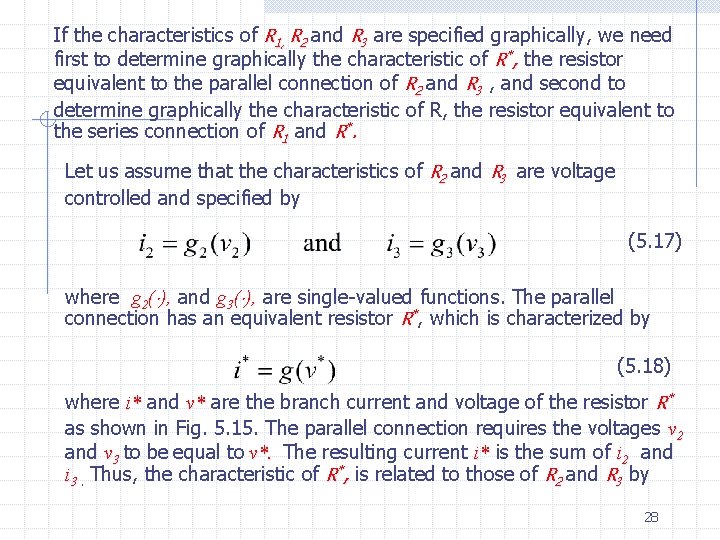 If the characteristics of $R_1$, $R_2$ and $R_3$ are specified graphically, we need first to determine graphically the characteristic of $R^*$, the resistor equivalent to the parallel connection of $R_2$ and $R_3$ , and second to determine graphically the characteristic of R, the resistor equivalent to the series connection of $R_1$ and $R^*$.

Let us assume that the characteristics of $R_2$ and $R_3$ are voltage controlled and specified by

$i_2 = g_2(v_2)$ and $i_3 = g_3(v_3)$ (5.17)

where $g_2(\cdot)$, and $g_3(\cdot)$, are single-valued functions. The parallel connection has an equivalent resistor $R^*$, which is characterized by

$i^* = g(v^*)$ (5.18)

where $i*$ and $v*$ are the branch current and voltage of the resistor $R^*$ as shown in Fig. 5.15. The parallel connection requires the voltages $v_2$ and $v_3$ to be equal to $v*$. The resulting current $i*$ is the sum of $i_2$ and $i_3$ . Thus, the characteristic of $R^*$, is related to those of $R_2$ and $R_3$ by

28